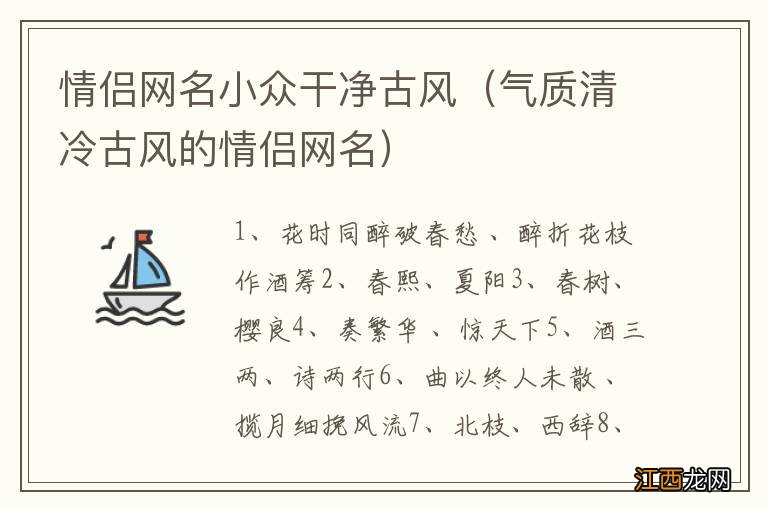 情侣网名小众干净古风（气质清冷古风的情侣网名）

1、花时同醉破春愁、醉折花枝作酒筹2、春熙、夏阳3、春树、樱良4、奏繁华、惊天下5、酒三两、诗两行6、曲以终人未散、揽月细挽风流7、北枝、西辞8、

江西龙网